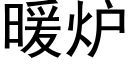 暖炉